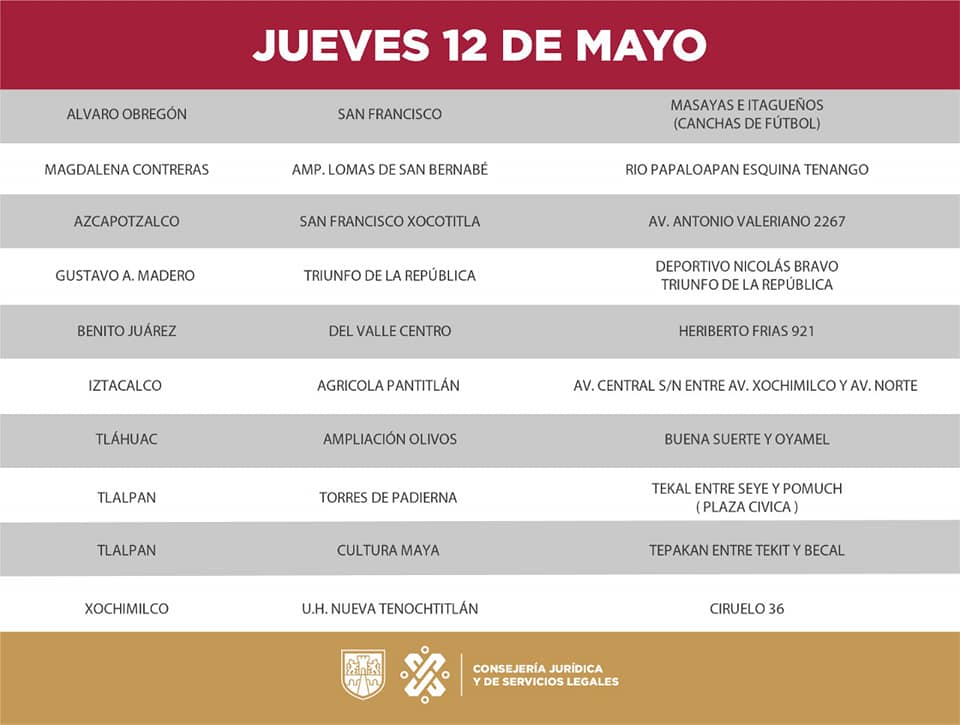 JUEVES 12 DE MAYO

| | | |
|---|---|---|
| ALVARO OBREGÓN | SAN FRANCISCO | MASAYAS E ITAGUEÑOS (CANCHAS DE FÚTBOL) |
| MAGDALENA CONTRERAS | AMP. LOMAS DE SAN BERNABÉ | RIO PAPALOAPAN ESQUINA TENANGO |
| AZCAPOTZALCO | SAN FRANCISCO XOCOTITLA | AV. ANTONIO VALERIANO 2267 |
| GUSTAVO A. MADERO | TRIUNFO DE LA REPÚBLICA | DEPORTIVO NICOLÁS BRAVO TRIUNFO DE LA REPÚBLICA |
| BENITO JUÁREZ | DEL VALLE CENTRO | HERIBERTO FRIAS 921 |
| IZTACALCO | AGRICOLA PANTITLÁN | AV. CENTRAL S/N ENTRE AV. XOCHIMILCO Y AV. NORTE |
| TLÁHUAC | AMPLIACIÓN OLIVOS | BUENA SUERTE Y OYAMEL |
| TLALPAN | TORRES DE PADIERNA | TEKAL ENTRE SEYE Y POMUCH ( PLAZA CIVICA ) |
| TLALPAN | CULTURA MAYA | TEPAKAN ENTRE TEKIT Y BECAL |
| XOCHIMILCO | U.H. NUEVA TENOCHTITLÁN | CIRUELO 36 |

CONSEJERÍA JURÍDICA Y DE SERVICIOS LEGALES